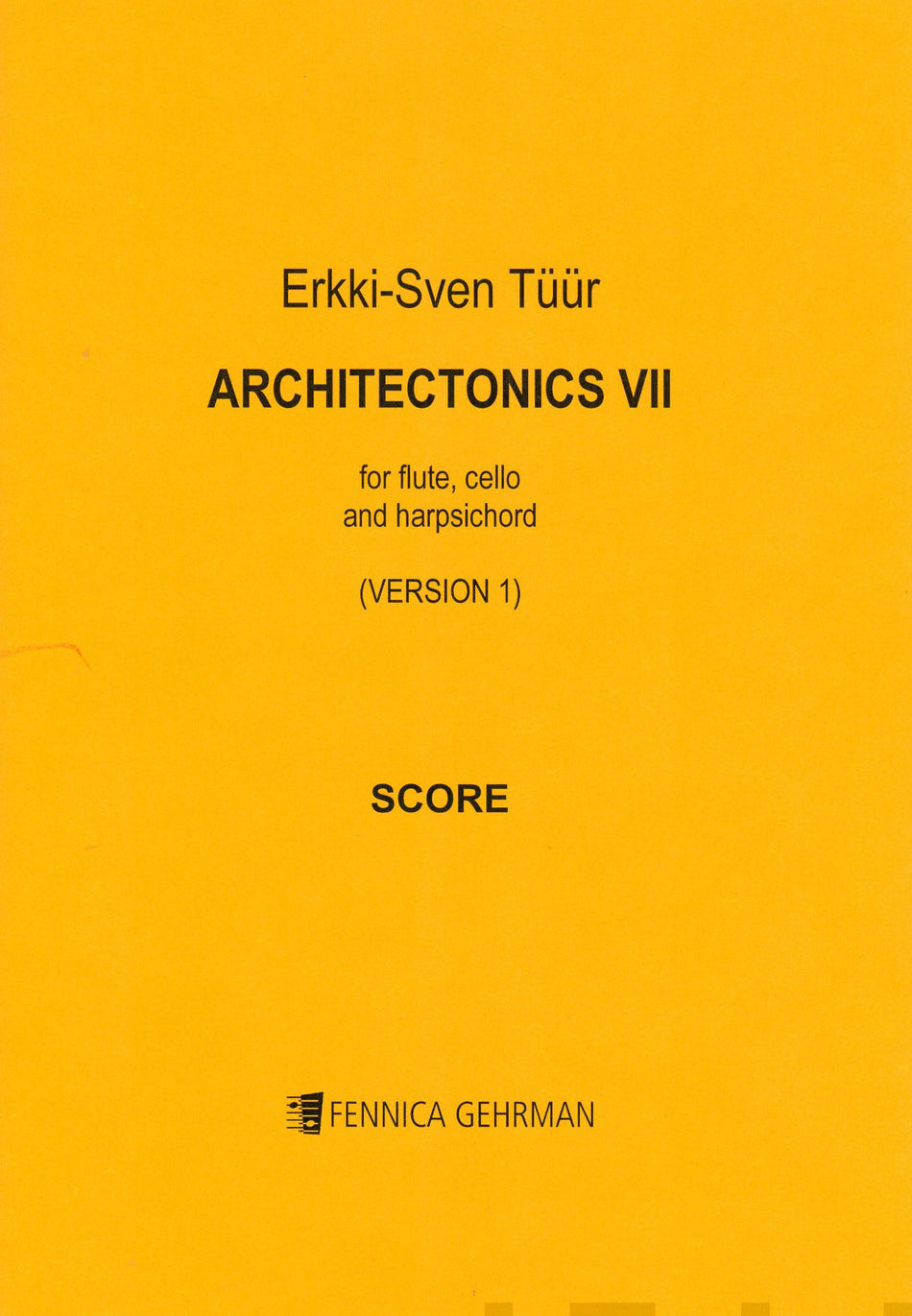 Erkki-Sven Tüür

ARCHITECTONICS VII

for flute, cello
and harpsichord

(VERSION 1)

SCORE

FENNICA GEHRMAN